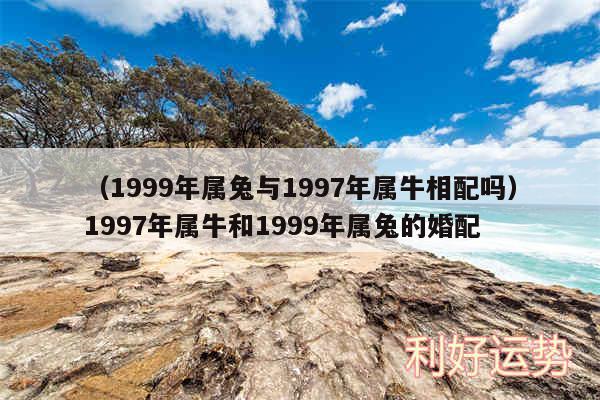 （1999年属兔与1997年属牛相配吗）1997年属牛和1999年属兔的婚配

利好运势